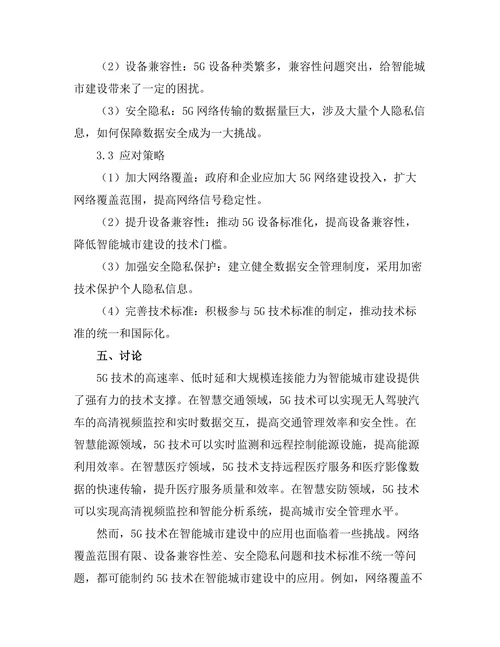 （2）设备兼容性：5G 设备种类繁多，兼容性问题突出，给智能城市建设带来了一定的困扰。

（3）安全隐私：5G 网络传输的数据量巨大，涉及大量个人隐私信息，如何保障数据安全成为一大挑战。

3.3 应对策略

（1）加大网络覆盖：政府和企业应加大 5G 网络建设投入，扩大网络覆盖范围，提高网络信号稳定性。

（2）提升设备兼容性：推动 5G 设备标准化，提高设备兼容性，降低智能城市建设的技术门槛。

（3）加强安全隐私保护：建立健全数据安全管理制度，采用加密技术保护个人隐私信息。

（4）完善技术标准：积极参与 5G 技术标准的制定，推动技术标准的统一和国际化。

五、讨论

5G 技术的高速率、低时延和大规模连接能力为智能城市建设提供了强有力的技术支撑。在智慧交通领域，5G 技术可以实现无人驾驶汽车的高清视频监控和实时数据交互，提高交通管理效率和安全性。在智慧能源领域，5G 技术可以实时监测和远程控制能源设施，提高能源利用效率。在智慧医疗领域，5G 技术支持远程医疗服务和医疗影像数据的快速传输，提升医疗服务质量和效率。在智慧安防领域，5G 技术可以实现高清视频监控和智能分析系统，提高城市安全管理水平。

然而，5G 技术在智能城市建设中的应用也面临着一些挑战。网络覆盖范围有限、设备兼容性差、安全隐私问题和技术标准不统一等问题，都可能制约 5G 技术在智能城市建设中的应用。例如，网络覆盖不